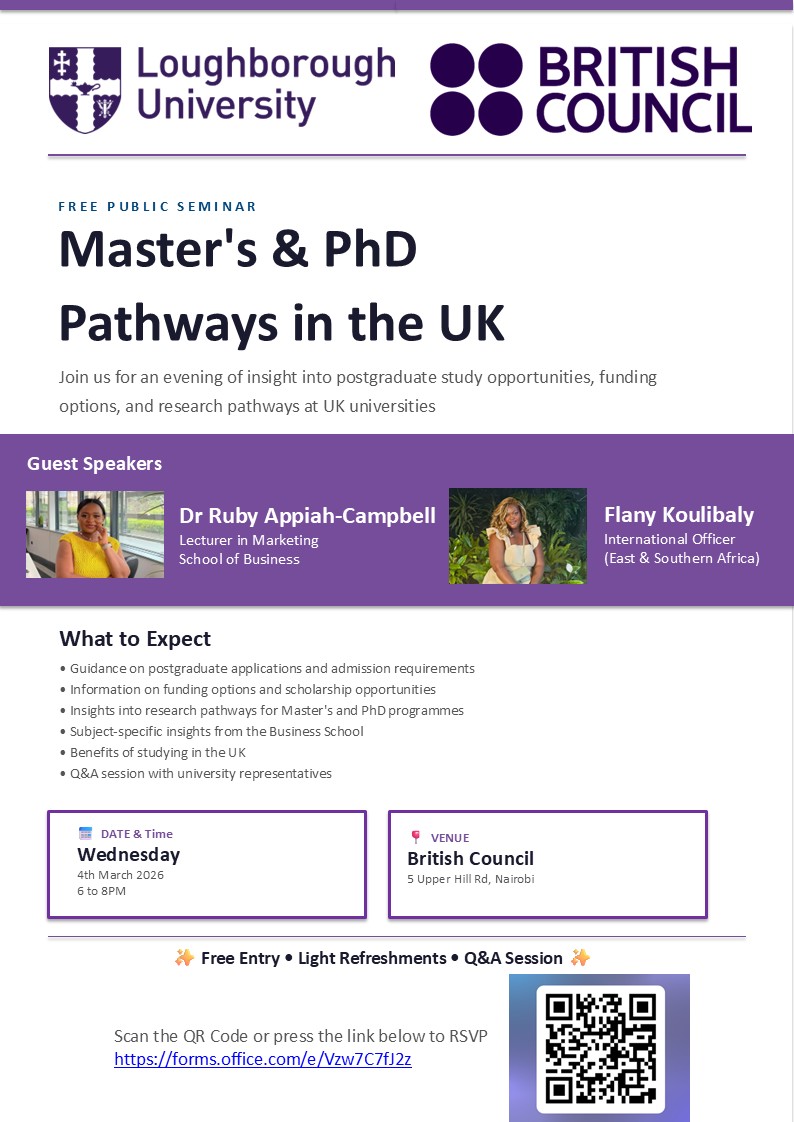 Loughborough University

BRITISH COUNCIL

FREE PUBLIC SEMINAR

Master's & PhD Pathways in the UK

Join us for an evening of insight into postgraduate study opportunities, funding options, and research pathways at UK universities

Guest Speakers

Dr Ruby Appiah-Campbell
Lecturer in Marketing
School of Business

Flany Koulibaly
International Officer
(East & Southern Africa)

What to Expect

• Guidance on postgraduate applications and admission requirements
• Information on funding options and scholarship opportunities
• Insights into research pathways for Master's and PhD programmes
• Subject-specific insights from the Business School
• Benefits of studying in the UK
• Q&A session with university representatives

DATE & Time
Wednesday
4th March 2026
6 to 8PM

VENUE
British Council
5 Upper Hill Rd, Nairobi

Free Entry • Light Refreshments • Q&A Session

Scan the QR Code or press the link below to RSVP
https://forms.office.com/e/Vzw7C7fJ2z